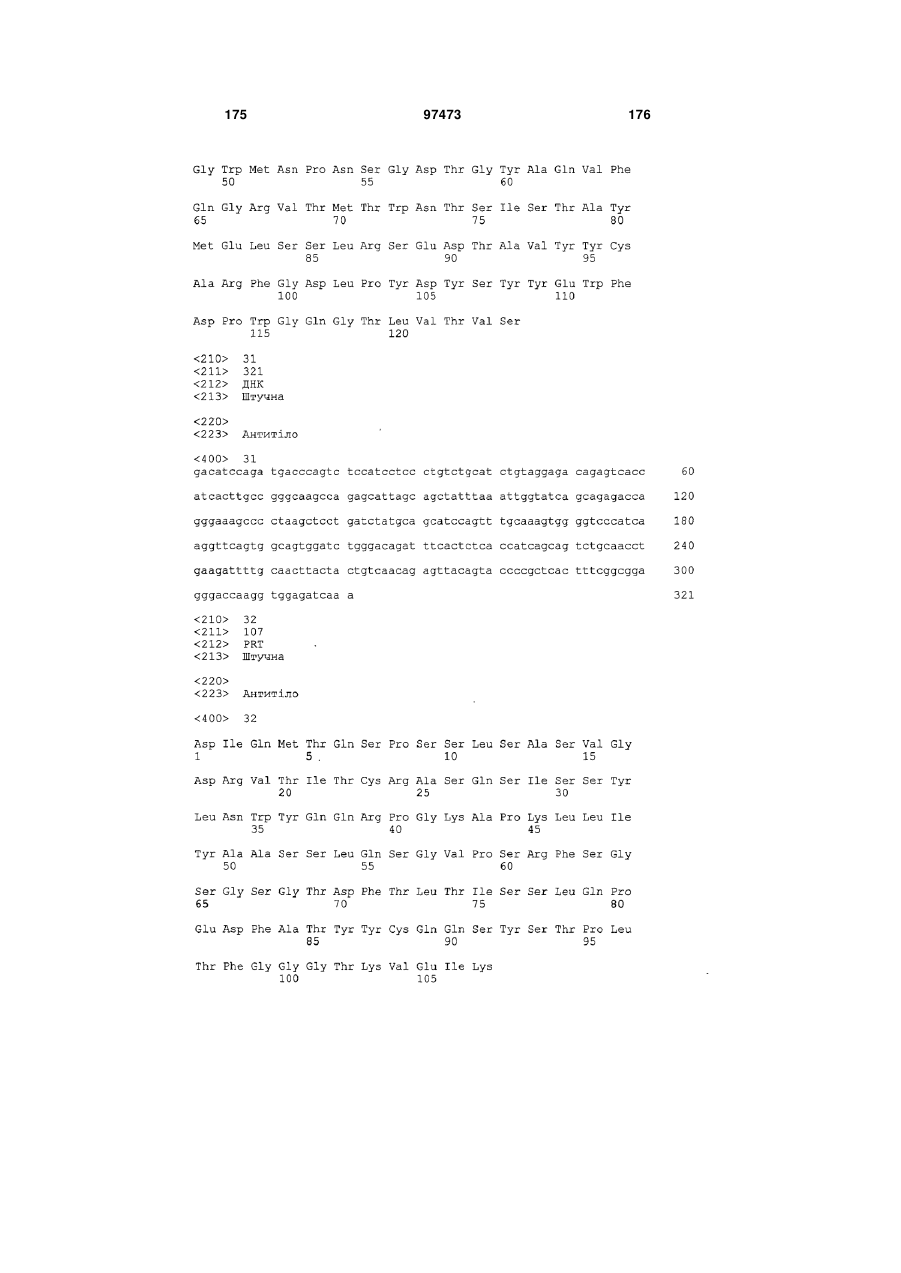 175 97473 176

Gly Trp Met Asn Pro Asn Ser Gly Asp Thr Gly Tyr Ala Gln Val Phe
50 55 60

Gln Gly Arg Val Thr Met Thr Trp Asn Thr Ser Ile Ser Thr Ala Tyr
65 70 75 80

Met Glu Leu Ser Ser Leu Arg Ser Glu Asp Thr Ala Val Tyr Tyr Cys
85 90 95

Ala Arg Phe Gly Asp Leu Pro Tyr Asp Tyr Ser Tyr Tyr Glu Trp Phe
100 105 110

Asp Pro Trp Gly Gln Gly Thr Leu Val Thr Val Ser
115 120

<210> 31
<211> 321
<212> ДНК
<213> Штучна

<220>
<223> Антитіло

<400> 31
gacatccaga tgacccagtc tccatcctcc ctgtctgcat ctgtaggaga cagagtcacc 60

atcacttgcc gggcaagcca gagcattagc agctatttaa attggtatca gcagagacca 120

gggaaagccc ctaagctcct gatctatgca gcatccagtt tgcaaagtgg ggtcccatca 180

aggttcagtg gcagtggatc tgggacagat ttcactctca ccatcagcag tctgcaacct 240

gaagattttg caacttacta ctgtcaacag agttacagta ccccgctcac tttcggcgga 300

gggaccaagg tggagatcaa a 321

<210> 32
<211> 107
<212> PRT
<213> Штучна

<220>
<223> Антитіло

<400> 32

Asp Ile Gln Met Thr Gln Ser Pro Ser Ser Leu Ser Ala Ser Val Gly
1 5 10 15

Asp Arg Val Thr Ile Thr Cys Arg Ala Ser Gln Ser Ile Ser Ser Tyr
20 25 30

Leu Asn Trp Tyr Gln Gln Arg Pro Gly Lys Ala Pro Lys Leu Leu Ile
35 40 45

Tyr Ala Ala Ser Ser Leu Gln Ser Gly Val Pro Ser Arg Phe Ser Gly
50 55 60

Ser Gly Ser Gly Thr Asp Phe Thr Leu Thr Ile Ser Ser Leu Gln Pro
65 70 75 80

Glu Asp Phe Ala Thr Tyr Tyr Cys Gln Gln Ser Tyr Ser Thr Pro Leu
85 90 95

Thr Phe Gly Gly Gly Thr Lys Val Glu Ile Lys
100 105